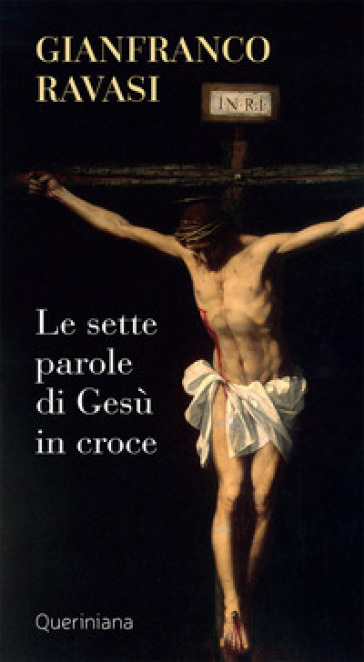 GIANFRANCO
RAVASI

I·N·R·I

Le sette parole di Gesù in croce

Queriniana